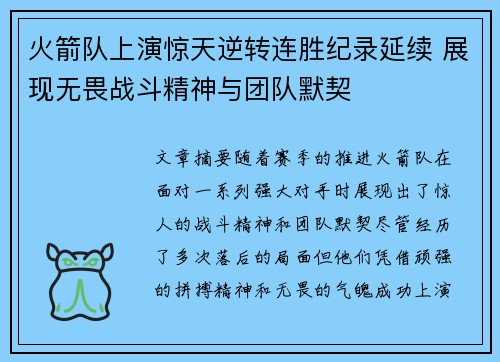 火箭队上演惊天逆转连胜纪录延续 展现无畏战斗精神与团队默契

文章摘要随着赛季的推进火箭队在面对一系列强大对手时展现出了惊人的战斗精神和团队默契尽管经历了多次落后的局面但他们凭借顽强的拼搏精神和无畏的气魄成功上演